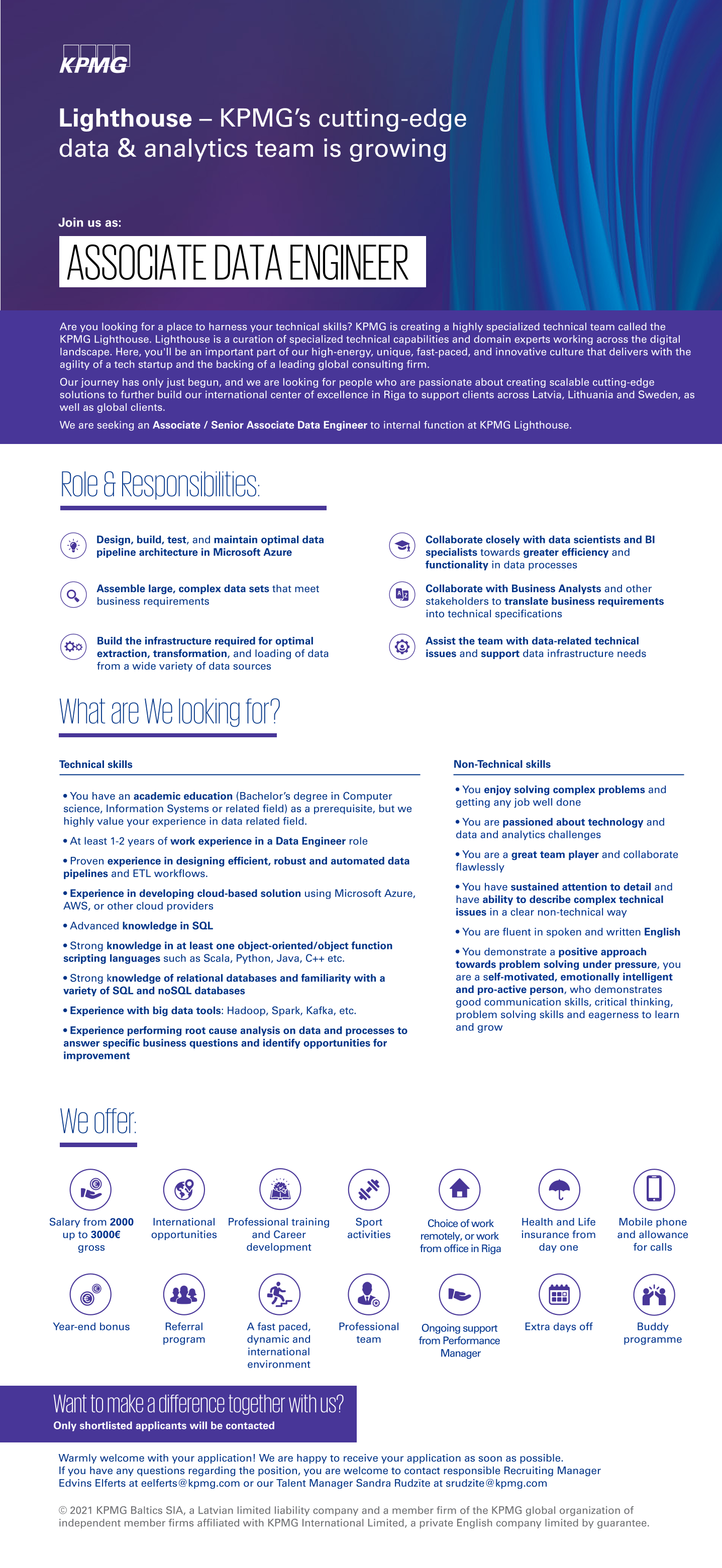 KPMG

Lighthouse – KPMG's cutting-edge data & analytics team is growing

Join us as:

ASSOCIATE DATA ENGINEER

Are you looking for a place to harness your technical skills? KPMG is creating a highly specialized technical team called the KPMG Lighthouse. Lighthouse is a curation of specialized technical capabilities and domain experts working across the digital landscape. Here, you'll be an important part of our high-energy, unique, fast-paced, and innovative culture that delivers with the agility of a tech startup and the backing of a leading global consulting firm.

Our journey has only just begun, and we are looking for people who are passionate about creating scalable cutting-edge solutions to further build our international center of excellence in Riga to support clients across Latvia, Lithuania and Sweden, as well as global clients.

We are seeking an Associate / Senior Associate Data Engineer to internal function at KPMG Lighthouse.

Role & Responsibilities:

Design, build, test, and maintain optimal data pipeline architecture in Microsoft Azure

Assemble large, complex data sets that meet business requirements

Build the infrastructure required for optimal extraction, transformation, and loading of data from a wide variety of data sources

Collaborate closely with data scientists and BI specialists towards greater efficiency and functionality in data processes

Collaborate with Business Analysts and other stakeholders to translate business requirements into technical specifications

Assist the team with data-related technical issues and support data infrastructure needs

What are We looking for?

Technical skills

• You have an academic education (Bachelor's degree in Computer science, Information Systems or related field) as a prerequisite, but we highly value your experience in data related field.

• At least 1-2 years of work experience in a Data Engineer role

• Proven experience in designing efficient, robust and automated data pipelines and ETL workflows.

• Experience in developing cloud-based solution using Microsoft Azure, AWS, or other cloud providers

• Advanced knowledge in SQL

• Strong knowledge in at least one object-oriented/object function scripting languages such as Scala, Python, Java, C++ etc.

• Strong knowledge of relational databases and familiarity with a variety of SQL and noSQL databases

• Experience with big data tools: Hadoop, Spark, Kafka, etc.

• Experience performing root cause analysis on data and processes to answer specific business questions and identify opportunities for improvement

Non-Technical skills

• You enjoy solving complex problems and getting any job well done

• You are passioned about technology and data and analytics challenges

• You are a great team player and collaborate flawlessly

• You have sustained attention to detail and have ability to describe complex technical issues in a clear non-technical way

• You are fluent in spoken and written English

• You demonstrate a positive approach towards problem solving under pressure, you are a self-motivated, emotionally intelligent and pro-active person, who demonstrates good communication skills, critical thinking, problem solving skills and eagerness to learn and grow

We offer:

Salary from 2000 up to 3000€ gross

International opportunities

Professional training and Career development

Sport activities

Choice of work remotely, or work from office in Riga

Health and Life insurance from day one

Mobile phone and allowance for calls

Year-end bonus

Referral program

A fast paced, dynamic and international environment

Professional team

Ongoing support from Performance Manager

Extra days off

Buddy programme

Want to make a difference together with us?
Only shortlisted applicants will be contacted

Warmly welcome with your application! We are happy to receive your application as soon as possible.
If you have any questions regarding the position, you are welcome to contact responsible Recruiting Manager Edvins Elferts at eelferts@kpmg.com or our Talent Manager Sandra Rudzite at srudzite@kpmg.com

© 2021 KPMG Baltics SIA, a Latvian limited liability company and a member firm of the KPMG global organization of independent member firms affiliated with KPMG International Limited, a private English company limited by guarantee.